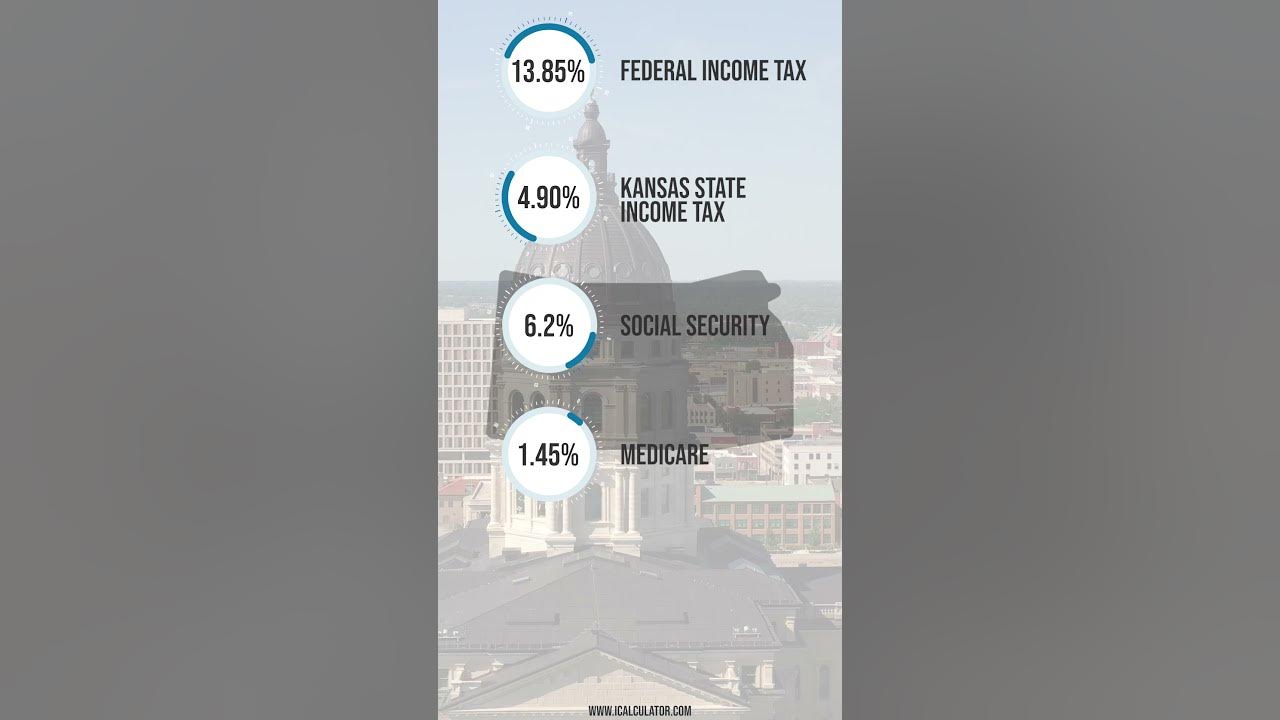 13.85% FEDERAL INCOME TAX

4.90% KANSAS STATE INCOME TAX

6.2% SOCIAL SECURITY

1.45% MEDICARE

WWW.ICALCULATOR.COM